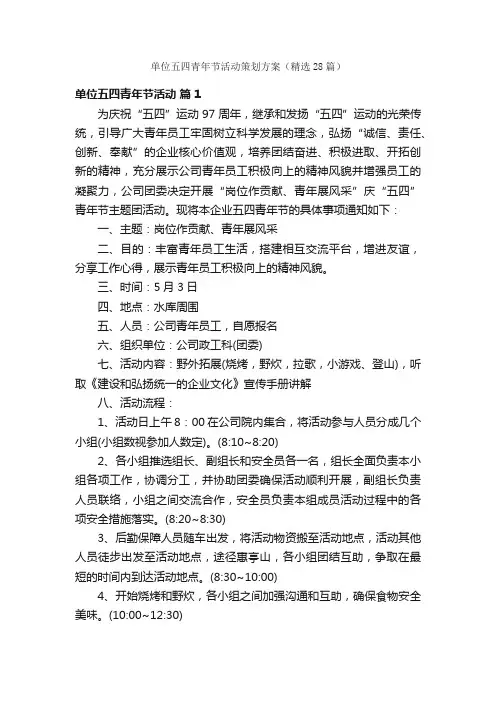 单位五四青年节活动策划方案（精选28篇）

单位五四青年节活动 篇1

为庆祝“五四”运动97周年，继承和发扬“五四”运动的光荣传统，引导广大青年员工牢固树立科学发展的理念，弘扬“诚信、责任、创新、奉献”的企业核心价值观，培养团结奋进、积极进取、开拓创新的精神，充分展示公司青年员工积极向上的精神风貌并增强员工的凝聚力，公司团委决定开展“岗位作贡献、青年展风采”庆“五四”青年节主题团活动。现将本企业五四青年节的具体事项通知如下：

一、主题：岗位作贡献、青年展风采

二、目的：丰富青年员工生活，搭建相互交流平台，增进友谊，分享工作心得，展示青年员工积极向上的精神风貌。

三、时间：5月3日

四、地点：水库周围

五、人员：公司青年员工，自愿报名

六、组织单位：公司政工科(团委)

七、活动内容：野外拓展(烧烤，野炊，拉歌，小游戏、登山)，听取《建设和弘扬统一的企业文化》宣传手册讲解

八、活动流程：

1、活动日上午8：00在公司院内集合，将活动参与人员分成几个小组(小组数视参加人数定)。(8:10~8:20)

2、各小组推选组长、副组长和安全员各一名，组长全面负责本小组各项工作，协调分工，并协助团委确保活动顺利开展，副组长负责人员联络，小组之间交流合作，安全员负责本组成员活动过程中的各项安全措施落实。(8:20~8:30)

3、后勤保障人员随车出发，将活动物资搬至活动地点，活动其他人员徒步出发至活动地点，途径惠亨山，各小组团结互助，争取在最短的时间内到达活动地点。(8:30~10:00)

4、开始烧烤和野炊，各小组之间加强沟通和互助，确保食物安全美味。(10:00~12:30)